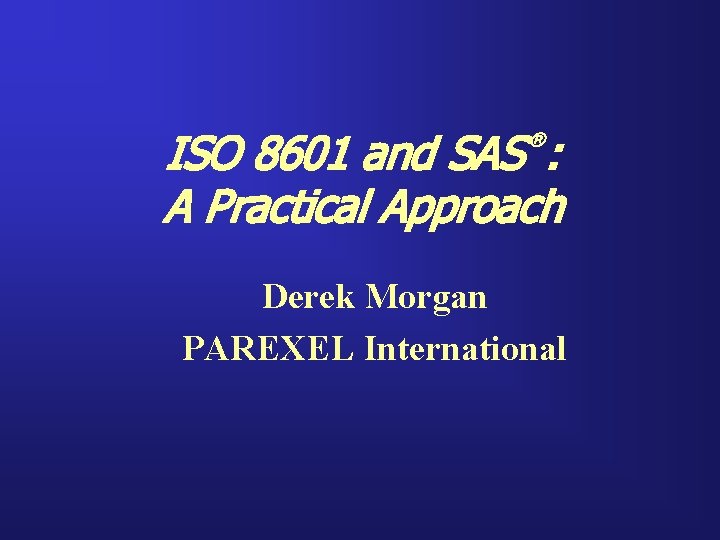 ISO 8601 and SAS®:
A Practical Approach

Derek Morgan
PAREXEL International